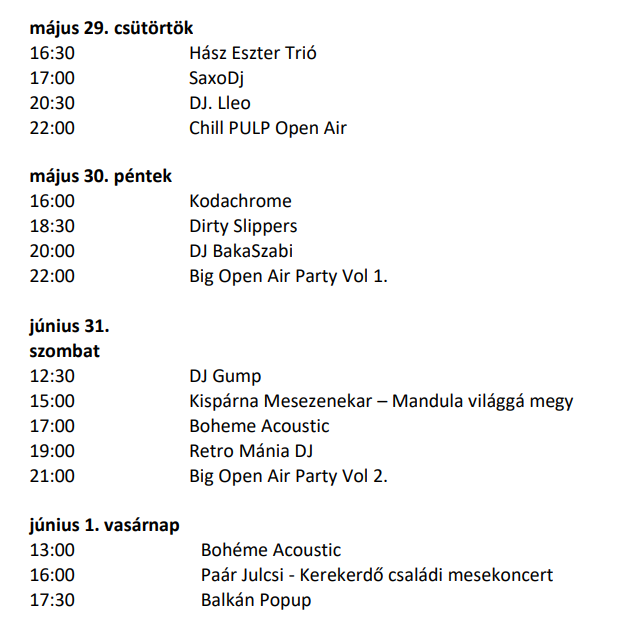 **május 29. csütörtök**
16:30 Hász Eszter Trió
17:00 SaxoDj
20:30 DJ. Lleo
22:00 Chill PULP Open Air

**május 30. péntek**
16:00 Kodachrome
18:30 Dirty Slippers
20:00 DJ BakaSzabi
22:00 Big Open Air Party Vol 1.

**június 31. szombat**
12:30 DJ Gump
15:00 Kispárna Mesezenekar – Mandula világgá megy
17:00 Boheme Acoustic
19:00 Retro Mánia DJ
21:00 Big Open Air Party Vol 2.

**június 1. vasárnap**
13:00 Bohéme Acoustic
16:00 Paár Julcsi - Kerekerdő családi mesekoncert
17:30 Balkán Popup